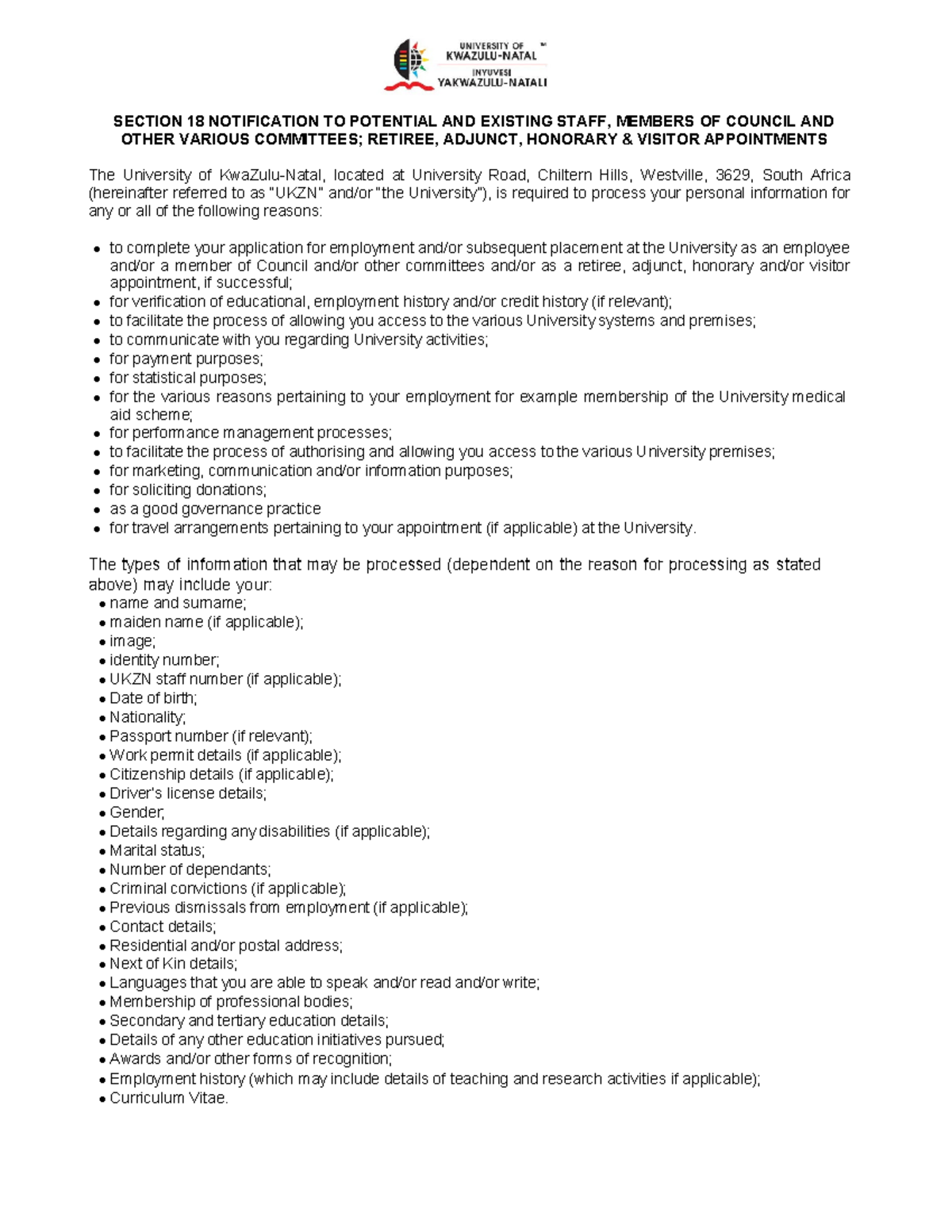 UNIVERSITY OF KWAZULU-NATAL
INYUVESI YAKWAZULU-NATALI

SECTION 18 NOTIFICATION TO POTENTIAL AND EXISTING STAFF, MEMBERS OF COUNCIL AND OTHER VARIOUS COMMITTEES; RETIREE, ADJUNCT, HONORARY & VISITOR APPOINTMENTS

The University of KwaZulu-Natal, located at University Road, Chiltern Hills, Westville, 3629, South Africa (hereinafter referred to as "UKZN" and/or "the University"), is required to process your personal information for any or all of the following reasons:

- to complete your application for employment and/or subsequent placement at the University as an employee and/or a member of Council and/or other committees and/or as a retiree, adjunct, honorary and/or visitor appointment, if successful;
- for verification of educational, employment history and/or credit history (if relevant);
- to facilitate the process of allowing you access to the various University systems and premises;
- to communicate with you regarding University activities;
- for payment purposes;
- for statistical purposes;
- for the various reasons pertaining to your employment for example membership of the University medical aid scheme;
- for performance management processes;
- to facilitate the process of authorising and allowing you access to the various University premises;
- for marketing, communication and/or information purposes;
- for soliciting donations;
- as a good governance practice
- for travel arrangements pertaining to your appointment (if applicable) at the University.

The types of information that may be processed (dependent on the reason for processing as stated above) may include your:
- name and surname;
- maiden name (if applicable);
- image;
- identity number;
- UKZN staff number (if applicable);
- Date of birth;
- Nationality;
- Passport number (if relevant);
- Work permit details (if applicable);
- Citizenship details (if applicable);
- Driver's license details;
- Gender;
- Details regarding any disabilities (if applicable);
- Marital status;
- Number of dependants;
- Criminal convictions (if applicable);
- Previous dismissals from employment (if applicable);
- Contact details;
- Residential and/or postal address;
- Next of Kin details;
- Languages that you are able to speak and/or read and/or write;
- Membership of professional bodies;
- Secondary and tertiary education details;
- Details of any other education initiatives pursued;
- Awards and/or other forms of recognition;
- Employment history (which may include details of teaching and research activities if applicable);
- Curriculum Vitae.